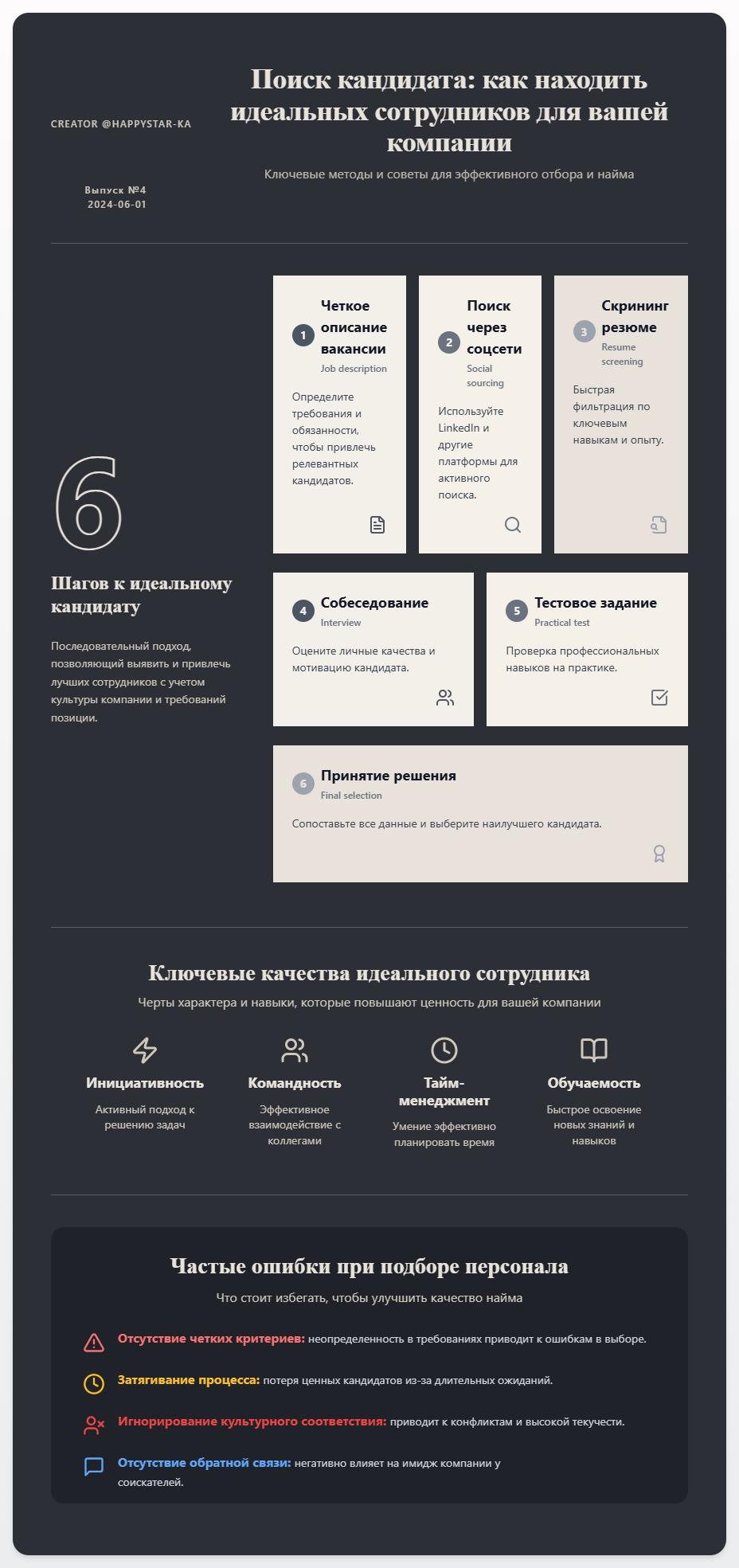 CREATOR @HAPPYSTAR-KA

Выпуск №4
2024-06-01

Поиск кандидата: как находить идеальных сотрудников для вашей компании

Ключевые методы и советы для эффективного отбора и найма

6

Шагов к идеальному кандидату

Последовательный подход, позволяющий выявить и привлечь лучших сотрудников с учетом культуры компании и требований позиции.

1 Четкое описание вакансии
Job description
Определите требования и обязанности, чтобы привлечь релевантных кандидатов.

2 Поиск через соцсети
Social sourcing
Используйте LinkedIn и другие платформы для активного поиска.

3 Скрининг резюме
Resume screening
Быстрая фильтрация по ключевым навыкам и опыту.

4 Собеседование
Interview
Оцените личные качества и мотивацию кандидата.

5 Тестовое задание
Practical test
Проверка профессиональных навыков на практике.

6 Принятие решения
Final selection
Сопоставьте все данные и выберите наилучшего кандидата.

Ключевые качества идеального сотрудника

Черты характера и навыки, которые повышают ценность для вашей компании

Инициативность
Активный подход к решению задач

Командность
Эффективное взаимодействие с коллегами

Тайм-менеджмент
Умение эффективно планировать время

Обучаемость
Быстрое освоение новых знаний и навыков

Частые ошибки при подборе персонала

Что стоит избегать, чтобы улучшить качество найма

Отсутствие четких критериев: неопределенность в требованиях приводит к ошибкам в выборе.

Затягивание процесса: потеря ценных кандидатов из-за длительных ожиданий.

Игнорирование культурного соответствия: приводит к конфликтам и высокой текучести.

Отсутствие обратной связи: негативно влияет на имидж компании у соискателей.